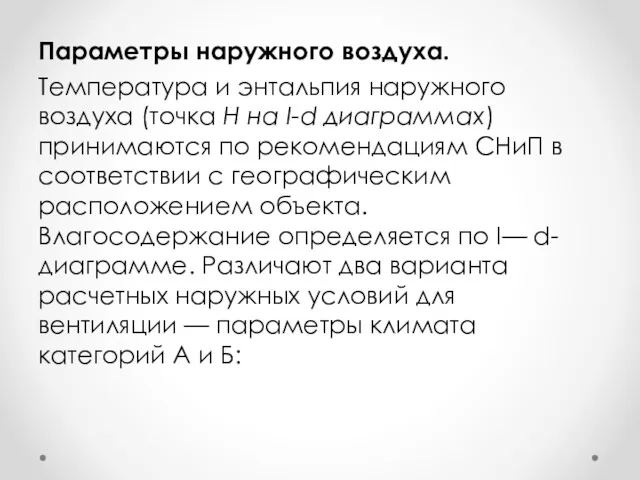 Параметры наружного воздуха.

Температура и энтальпия наружного воздуха (точка Н на I-d диаграммах) принимаются по рекомендациям СНиП в соответствии с географическим расположением объекта. Влагосодержание определяется по I— d-диаграмме. Различают два варианта расчетных наружных условий для вентиляции — параметры климата категорий А и Б: